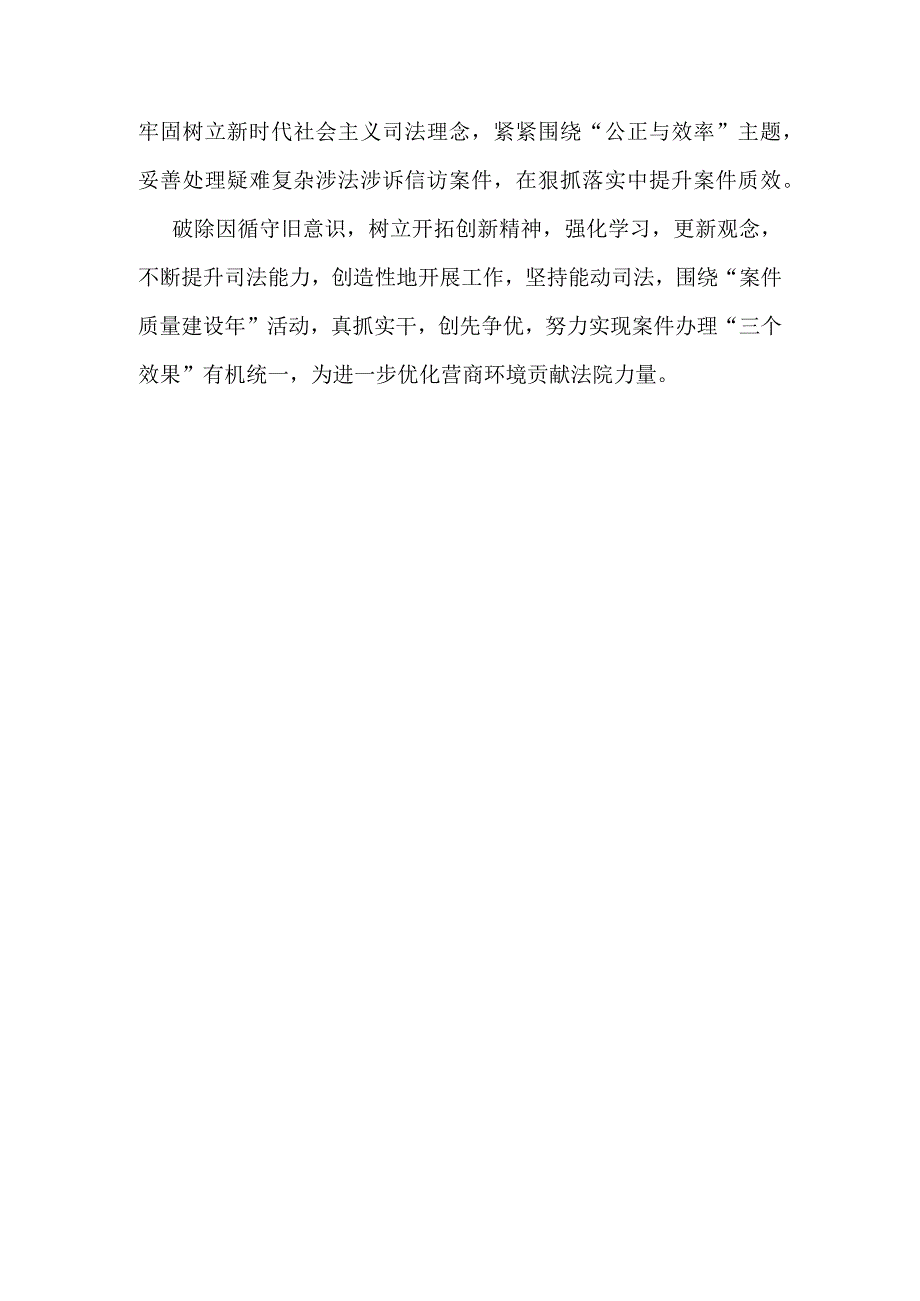 牢固树立新时代社会主义司法理念，紧紧围绕“公正与效率”主题，妥善处理疑难复杂涉法涉诉信访案件，在狠抓落实中提升案件质效。

破除因循守旧意识，树立开拓创新精神，强化学习，更新观念，不断提升司法能力，创造性地开展工作，坚持能动司法，围绕“案件质量建设年”活动，真抓实干，创先争优，努力实现案件办理“三个效果”有机统一，为进一步优化营商环境贡献法院力量。